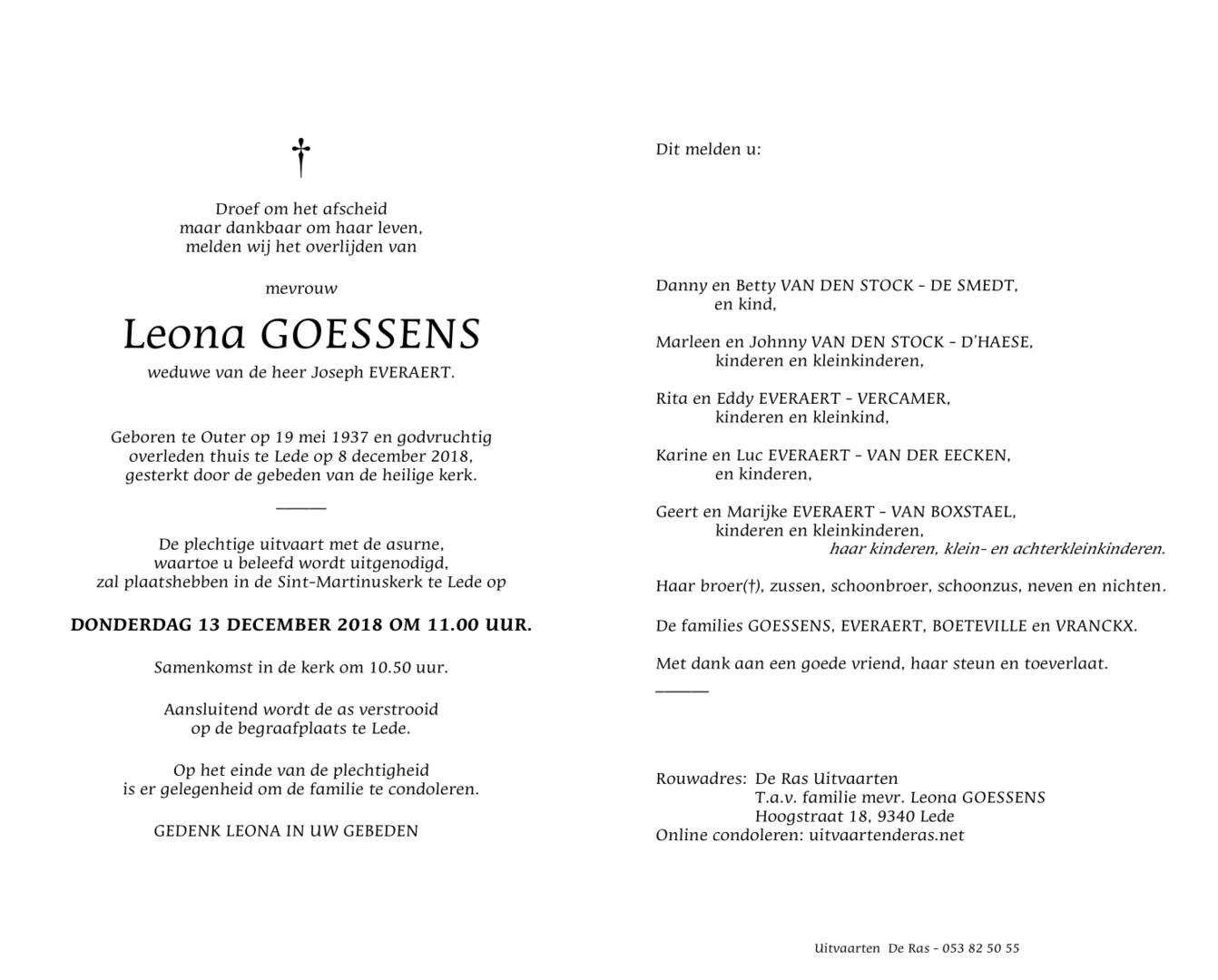 †

Droef om het afscheid
maar dankbaar om haar leven,
melden wij het overlijden van

mevrouw

Leona GOESSENS

weduwe van de heer Joseph EVERAERT.

Geboren te Outer op 19 mei 1937 en godvruchtig
overleden thuis te Lede op 8 december 2018,
gesterkt door de gebeden van de heilige kerk.

De plechtige uitvaart met de asurne,
waartoe u beleefd wordt uitgenodigd,
zal plaatshebben in de Sint-Martinuskerk te Lede op

DONDERDAG 13 DECEMBER 2018 OM 11.00 UUR.

Samenkomst in de kerk om 10.50 uur.

Aansluitend wordt de as verstrooid
op de begraafplaats te Lede.

Op het einde van de plechtigheid
is er gelegenheid om de familie te condoleren.

GEDENK LEONA IN UW GEBEDEN

Dit melden u:

Danny en Betty VAN DEN STOCK - DE SMEDT,
en kind,

Marleen en Johnny VAN DEN STOCK - D'HAESE,
kinderen en kleinkinderen,

Rita en Eddy EVERAERT - VERCAMER,
kinderen en kleinkind,

Karine en Luc EVERAERT - VAN DER EECKEN,
en kinderen,

Geert en Marijke EVERAERT - VAN BOXSTAEL,
kinderen en kleinkinderen,
haar kinderen, klein- en achterkleinkinderen.

Haar broer(†), zussen, schoonbroer, schoonzus, neven en nichten.

De families GOESSENS, EVERAERT, BOETEVILLE en VRANCKX.

Met dank aan een goede vriend, haar steun en toeverlaat.

Rouwadres: De Ras Uitvaarten
T.a.v. familie mevr. Leona GOESSENS
Hoogstraat 18, 9340 Lede
Online condoleren: uitvaartenderas.net

Uitvaarten De Ras - 053 82 50 55